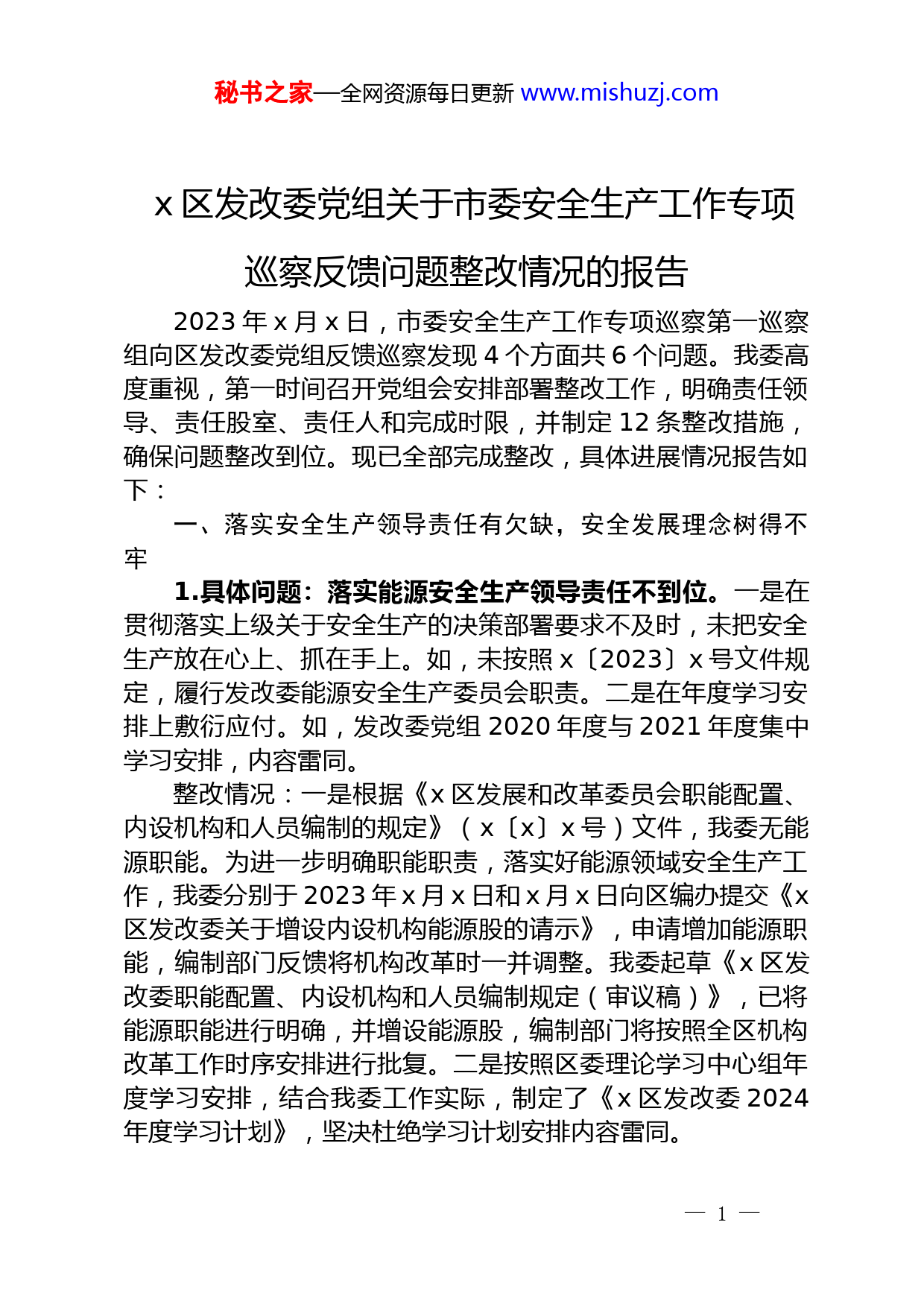 秘书之家—全网资源每日更新 www.mishuzj.com

x 区发改委党组关于市委安全生产工作专项巡察反馈问题整改情况的报告

2023 年 x 月 x 日，市委安全生产工作专项巡察第一巡察组向区发改委党组反馈巡察发现 4 个方面共 6 个问题。我委高度重视，第一时间召开党组会安排部署整改工作，明确责任领导、责任股室、责任人和完成时限，并制定 12 条整改措施，确保问题整改到位。现已全部完成整改，具体进展情况报告如下：

一、落实安全生产领导责任有欠缺，安全发展理念树得不牢

1.具体问题：落实能源安全生产领导责任不到位。一是在贯彻落实上级关于安全生产的决策部署要求不及时，未把安全生产放在心上、抓在手上。如，未按照 x〔2023〕x 号文件规定，履行发改委能源安全生产委员会职责。二是在年度学习安排上敷衍应付。如，发改委党组 2020 年度与 2021 年度集中学习安排，内容雷同。

整改情况：一是根据《x 区发展和改革委员会职能配置、内设机构和人员编制的规定》（x〔x〕x 号）文件，我委无能源职能。为进一步明确职能职责，落实好能源领域安全生产工作，我委分别于 2023 年 x 月 x 日和 x 月 x 日向区编办提交《x 区发改委关于增设内设机构能源股的请示》，申请增加能源职能，编制部门反馈将机构改革时一并调整。我委起草《x 区发改委职能配置、内设机构和人员编制规定（审议稿）》，已将能源职能进行明确，并增设能源股，编制部门将按照全区机构改革工作时序安排进行批复。二是按照区委理论学习中心组年度学习安排，结合我委工作实际，制定了《x 区发改委 2024 年度学习计划》，坚决杜绝学习计划安排内容雷同。

— 1 —